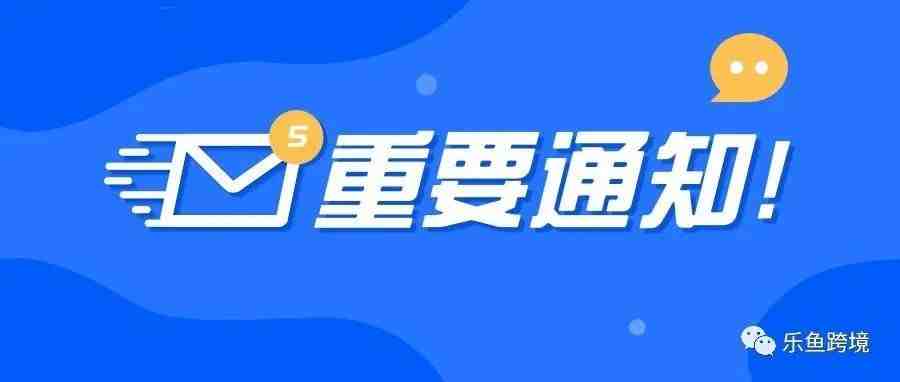 5

重要通知！

乐鱼跨境